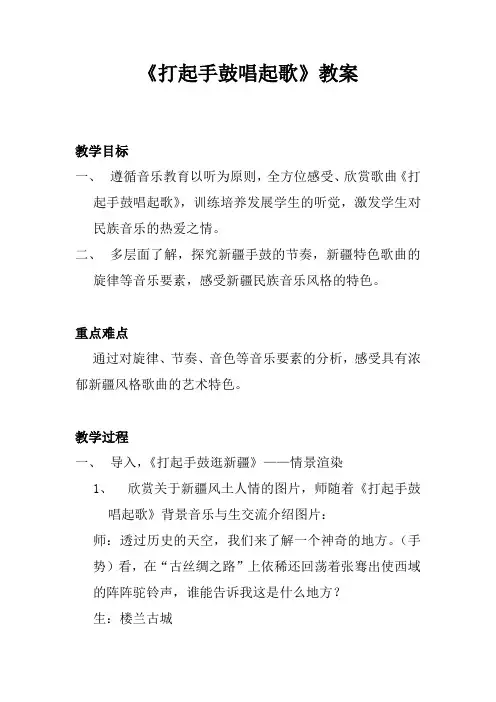 《打起手鼓唱起歌》教案

教学目标

一、 遵循音乐教育以听为原则，全方位感受、欣赏歌曲《打起手鼓唱起歌》，训练培养发展学生的听觉，激发学生对民族音乐的热爱之情。

二、 多层面了解，探究新疆手鼓的节奏，新疆特色歌曲的旋律等音乐要素，感受新疆民族音乐风格的特色。

重点难点

通过对旋律、节奏、音色等音乐要素的分析，感受具有浓郁新疆风格歌曲的艺术特色。

教学过程

一、 导入，《打起手鼓逛新疆》——情景渲染

1、 欣赏关于新疆风土人情的图片，师随着《打起手鼓唱起歌》背景音乐与生交流介绍图片：

师：透过历史的天空，我们来了解一个神奇的地方。（手势）看，在“古丝绸之路”上依稀还回荡着张骞出使西域的阵阵驼铃声，谁能告诉我这是什么地方？

生：楼兰古城